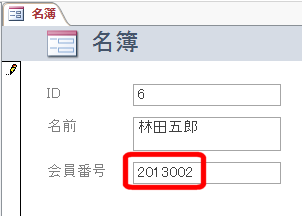 名簿

名簿

ID
6

名前
林田五郎

会員番号
2013002